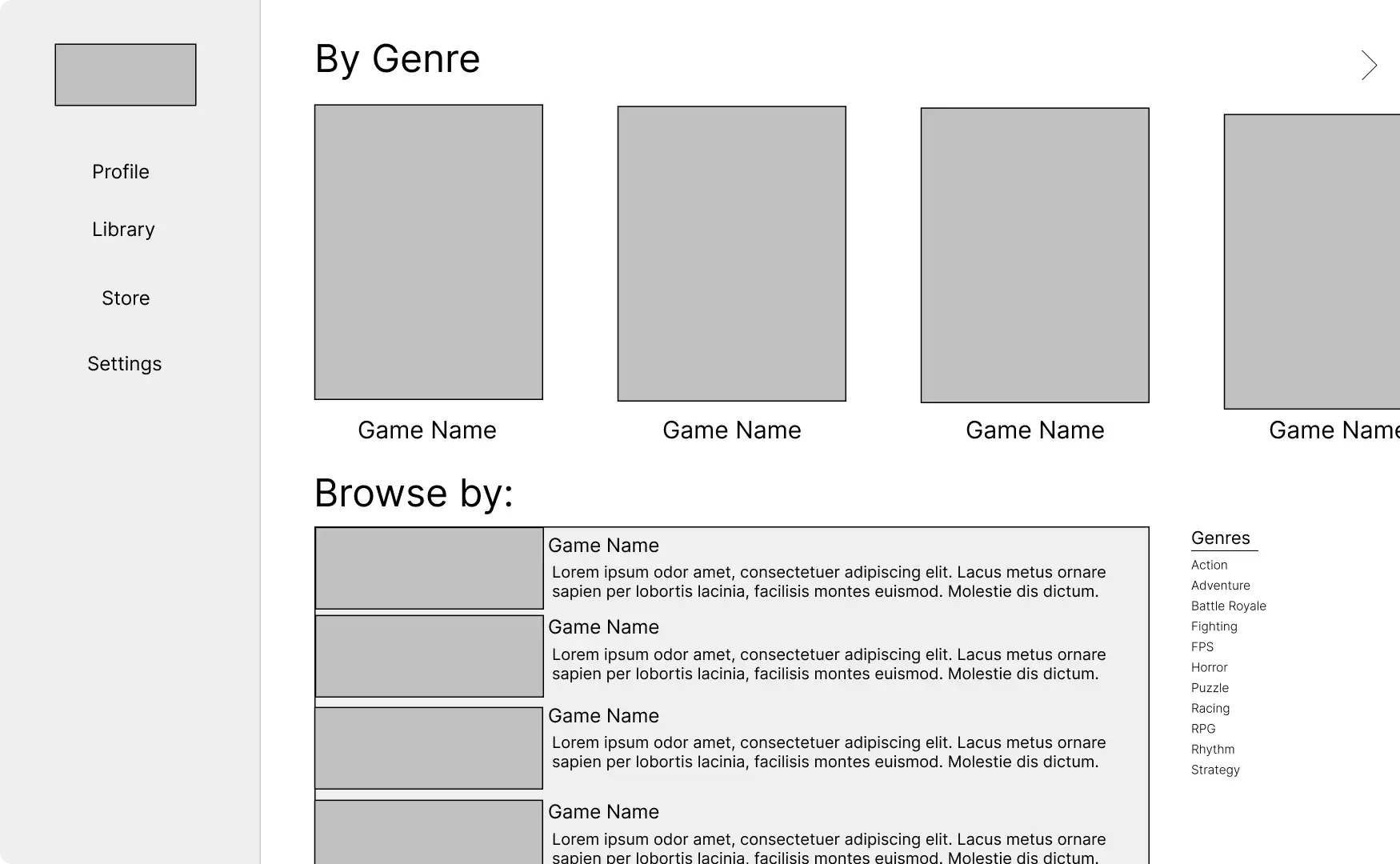 Profile

Library

Store

Settings

By Genre

Game Name

Game Name

Game Name

Game Name

Browse by:

Game Name
Lorem ipsum odor amet, consectetuer adipiscing elit. Lacus metus ornare sapien per lobortis lacinia, facilisis montes euismod. Molestie dis dictum.

Game Name
Lorem ipsum odor amet, consectetuer adipiscing elit. Lacus metus ornare sapien per lobortis lacinia, facilisis montes euismod. Molestie dis dictum.

Game Name
Lorem ipsum odor amet, consectetuer adipiscing elit. Lacus metus ornare sapien per lobortis lacinia, facilisis montes euismod. Molestie dis dictum.

Game Name
Lorem ipsum odor amet, consectetuer adipiscing elit. Lacus metus ornare sapien per lobortis lacinia, facilisis montes euismod. Molestie dis dictum.

Genres
Action
Adventure
Battle Royale
Fighting
FPS
Horror
Puzzle
Racing
RPG
Rhythm
Strategy